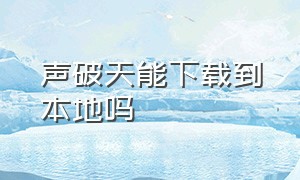 声破天能下载到本地吗